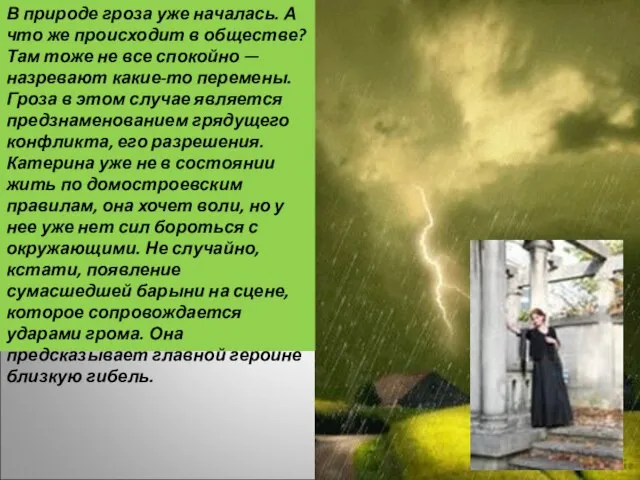 В природе гроза уже началась. А что же происходит в обществе? Там тоже не все спокойно — назревают какие-то перемены. Гроза в этом случае является предзнаменованием грядущего конфликта, его разрешения. Катерина уже не в состоянии жить по домостроевским правилам, она хочет воли, но у нее уже нет сил бороться с окружающими. Не случайно, кстати, появление сумасшедшей барыни на сцене, которое сопровождается ударами грома. Она предсказывает главной героине близкую гибель.